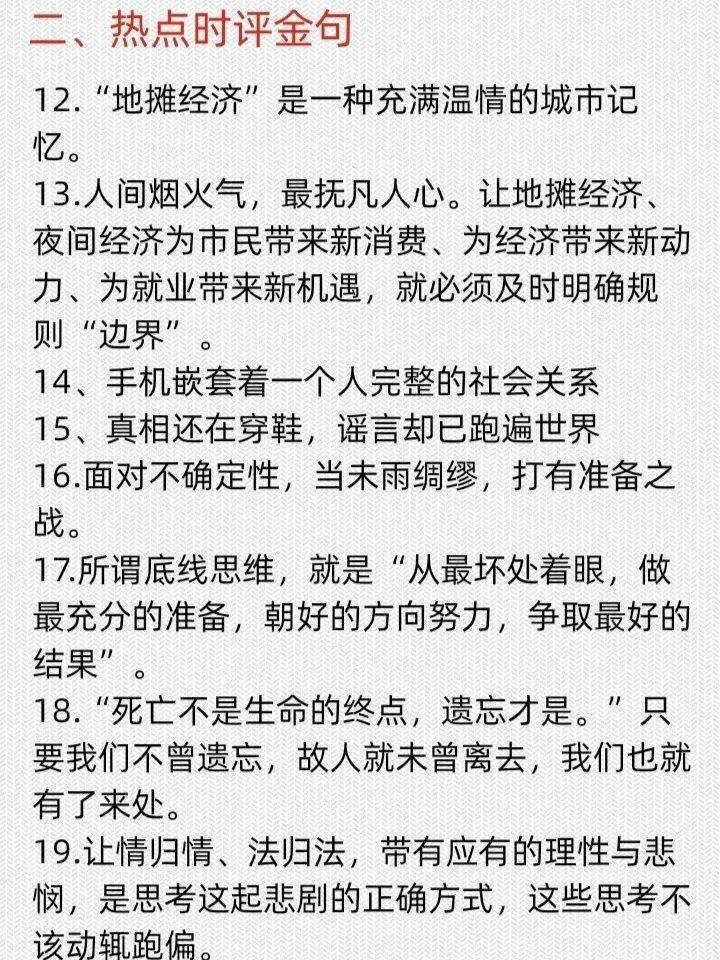 二、热点时评金句

12.“地摊经济”是一种充满温情的城市记忆。

13.人间烟火气，最抚凡人心。让地摊经济、夜间经济为市民带来新消费、为经济带来新动力、为就业带来新机遇，就必须及时明确规则“边界”。

14、手机嵌套着一个人完整的社会关系

15、真相还在穿鞋，谣言却已跑遍世界

16.面对不确定性，当未雨绸缪，打有准备之战。

17.所谓底线思维，就是“从最坏处着眼，做最充分的准备，朝好的方向努力，争取最好的结果”。

18.“死亡不是生命的终点，遗忘才是。”只要我们不曾遗忘，故人就未曾离去，我们也就有了来处。

19.让情归情、法归法，带有应有的理性与悲悯，是思考这起悲剧的正确方式，这些思考不该动辄跑偏。